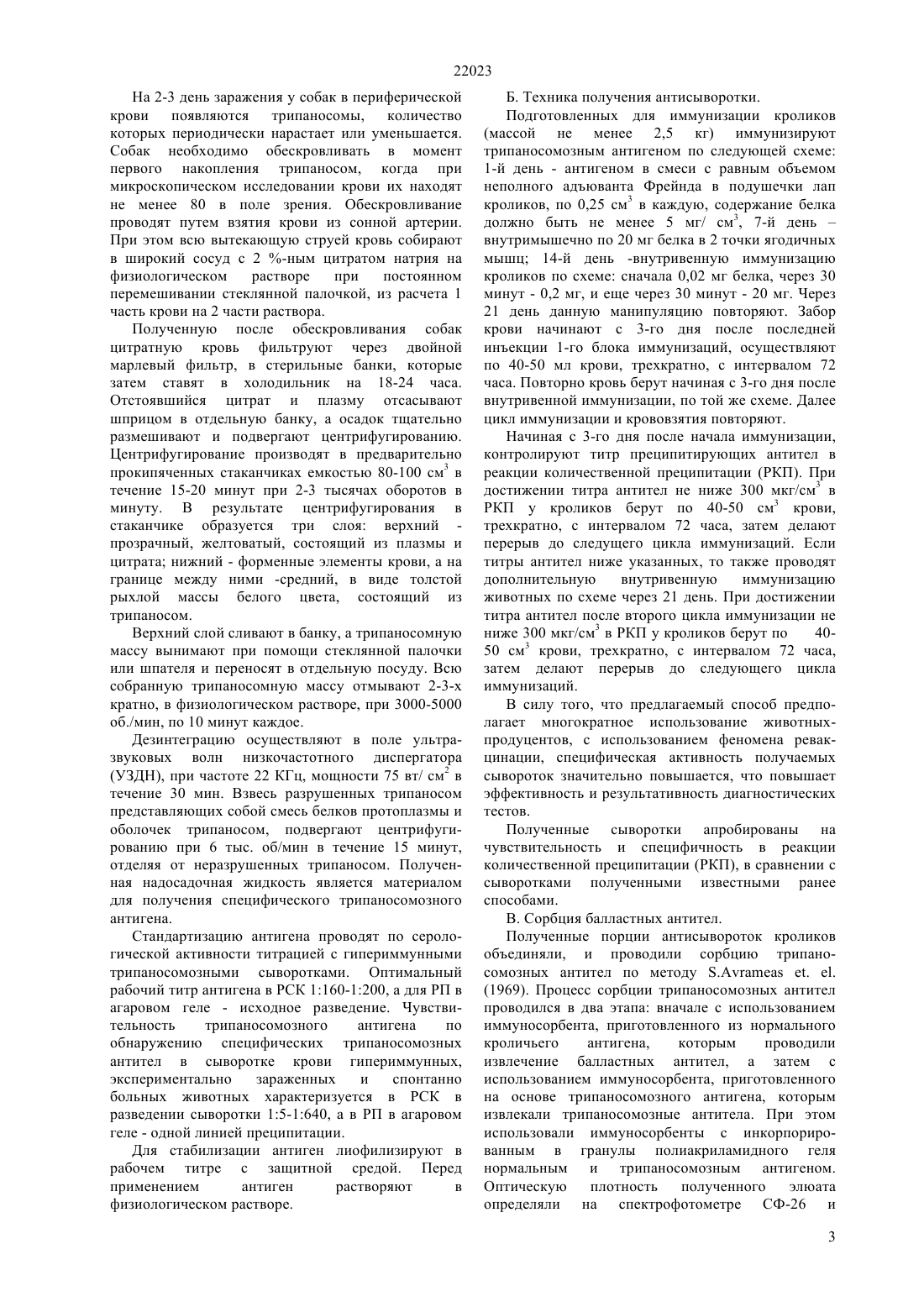 22023

На 2-3 день заражения у собак в периферической крови появляются трипаносомы, количество которых периодически нарастает или уменьшается. Собак необходимо обескровливать в момент первого накопления трипаносом, когда при микроскопическом исследовании крови их находят не менее 80 в поле зрения. Обескровливание проводят путем взятия крови из сонной артерии. При этом всю вытекающую струей кровь собирают в широкий сосуд с 2 %-ным цитратом натрия на физиологическом растворе при постоянном перемешивании стеклянной палочкой, из расчета 1 часть крови на 2 части раствора.

Полученную после обескровливания собак цитратную кровь фильтруют через двойной марлевый фильтр, в стерильные банки, которые затем ставят в холодильник на 18-24 часа. Отстоявшийся цитрат и плазму отсасывают шприцом в отдельную банку, а осадок тщательно размешивают и подвергают центрифугированию. Центрифугирование производят в предварительно прокипяченных стаканчиках емкостью 80-100 см$^3$ в течение 15-20 минут при 2-3 тысячах оборотов в минуту. В результате центрифугирования в стаканчике образуется три слоя: верхний - прозрачный, желтоватый, состоящий из плазмы и цитрата; нижний - форменные элементы крови, а на границе между ними -средний, в виде толстой рыхлой массы белого цвета, состоящий из трипаносом.

Верхний слой сливают в банку, а трипаносомную массу вынимают при помощи стеклянной палочки или шпателя и переносят в отдельную посуду. Всю собранную трипаносомную массу отмывают 2-3-х кратно, в физиологическом растворе, при 3000-5000 об./мин, по 10 минут каждое.

Дезинтеграцию осуществляют в поле ультразвуковых волн низкочастотного диспергатора (УЗДН), при частоте 22 КГц, мощности 75 вт/ см$^2$ в течение 30 мин. Взвесь разрушенных трипаносом представляющих собой смесь белков протоплазмы и оболочек трипаносом, подвергают центрифугированию при 6 тыс. об/мин в течение 15 минут, отделяя от неразрушенных трипаносом. Полученная надосадочная жидкость является материалом для получения специфического трипаносомозного антигена.

Стандартизацию антигена проводят по серологической активности титрацией с гипериммунными трипаносомозными сыворотками. Оптимальный рабочий титр антигена в РСК 1:160-1:200, а для РП в агаровом геле - исходное разведение. Чувствительность трипаносомозного антигена по обнаружению специфических трипаносомозных антител в сыворотке крови гипериммунных, экспериментально зараженных и спонтанно больных животных характеризуется в РСК в разведении сыворотки 1:5-1:640, а в РП в агаровом геле - одной линией преципитации.

Для стабилизации антиген лиофилизируют в рабочем титре с защитной средой. Перед применением антиген растворяют в физиологическом растворе.

Б. Техника получения антисыворотки.

Подготовленных для иммунизации кроликов (массой не менее 2,5 кг) иммунизируют трипаносомозным антигеном по следующей схеме: 1-й день - антигеном в смеси с равным объемом неполного адъюванта Фрейнда в подушечки лап кроликов, по 0,25 см$^3$ в каждую, содержание белка должно быть не менее 5 мг/ см$^3$, 7-й день – внутримышечно по 20 мг белка в 2 точки ягодичных мышц; 14-й день -внутривенную иммунизацию кроликов по схеме: сначала 0,02 мг белка, через 30 минут - 0,2 мг, и еще через 30 минут - 20 мг. Через 21 день данную манипуляцию повторяют. Забор крови начинают с 3-го дня после последней инъекции 1-го блока иммунизаций, осуществляют по 40-50 мл крови, трехкратно, с интервалом 72 часа. Повторно кровь берут начиная с 3-го дня после внутривенной иммунизации, по той же схеме. Далее цикл иммунизации и крововзятия повторяют.

Начиная с 3-го дня после начала иммунизации, контролируют титр преципитирующих антител в реакции количественной преципитации (РКП). При достижении титра антител не ниже 300 мкг/см$^3$ в РКП у кроликов берут по 40-50 см$^3$ крови, трехкратно, с интервалом 72 часа, затем делают перерыв до следущего цикла иммунизаций. Если титры антител ниже указанных, то также проводят дополнительную внутривенную иммунизацию животных по схеме через 21 день. При достижении титра антител после второго цикла иммунизации не ниже 300 мкг/см$^3$ в РКП у кроликов берут по 40-50 см$^3$ крови, трехкратно, с интервалом 72 часа, затем делают перерыв до следующего цикла иммунизаций.

В силу того, что предлагаемый способ предполагает многократное использование животных-продуцентов, с использованием феномена ревакцинации, специфическая активность получаемых сывороток значительно повышается, что повышает эффективность и результативность диагностических тестов.

Полученные сыворотки апробированы на чувствительность и специфичность в реакции количественной преципитации (РКП), в сравнении с сыворотками полученными известными ранее способами.

В. Сорбция балластных антител.

Полученные порции антисывороток кроликов объединяли, и проводили сорбцию трипаносомозных антител по методу S.Avrameas et. el. (1969). Процесс сорбции трипаносомозных антител проводился в два этапа: вначале с использованием иммуносорбента, приготовленного из нормального кроличьего антигена, которым проводили извлечение балластных антител, а затем с использованием иммуносорбента, приготовленного на основе трипаносомозного антигена, которым извлекали трипаносомозные антитела. При этом использовали иммуносорбенты с инкорпорированным в гранулы полиакриламидного геля нормальным и трипаносомозным антигеном. Оптическую плотность полученного элюата определяли на спектрофотометре СФ-26 и

3